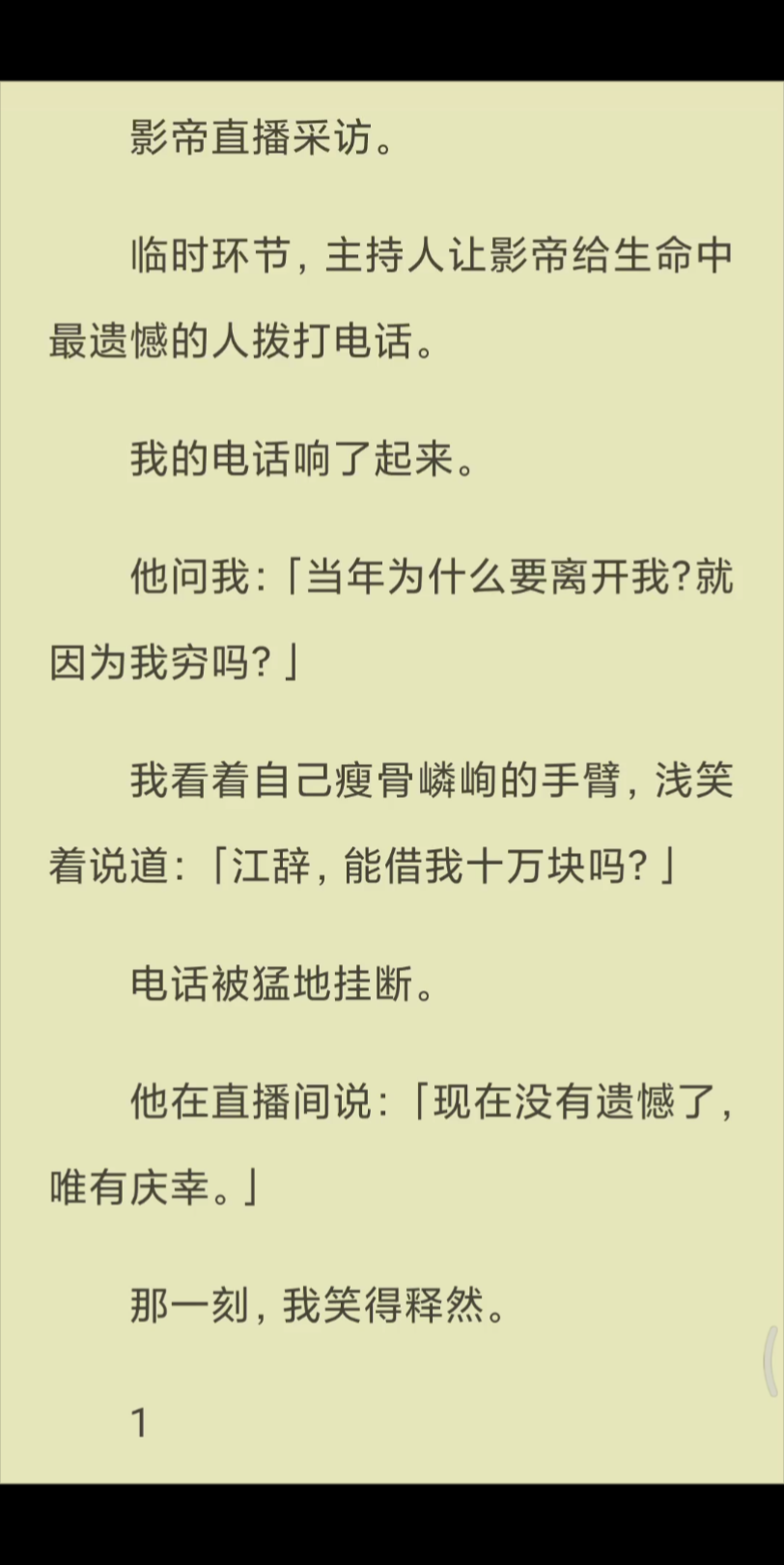 影帝直播采访。

临时环节，主持人让影帝给生命中最遗憾的人拨打电话。

我的电话响了起来。

他问我：「当年为什么要离开我?就因为我穷吗?」

我看着自己瘦骨嶙峋的手臂，浅笑着说道：「江辞，能借我十万块吗?」

电话被猛地挂断。

他在直播间说：「现在没有遗憾了，唯有庆幸。」

那一刻，我笑得释然。

1